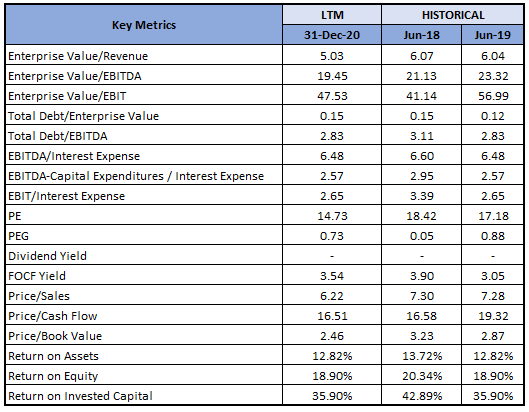 | Key Metrics | LTM | HISTORICAL | |
|---|---|---|---|
| | 31-Dec-20 | Jun-18 | Jun-19 |
| Enterprise Value/Revenue | 5.03 | 6.07 | 6.04 |
| Enterprise Value/EBITDA | 19.45 | 21.13 | 23.32 |
| Enterprise Value/EBIT | 47.53 | 41.14 | 56.99 |
| Total Debt/Enterprise Value | 0.15 | 0.15 | 0.12 |
| Total Debt/EBITDA | 2.83 | 3.11 | 2.83 |
| EBITDA/Interest Expense | 6.48 | 6.60 | 6.48 |
| EBITDA-Capital Expenditures / Interest Expense | 2.57 | 2.95 | 2.57 |
| EBIT/Interest Expense | 2.65 | 3.39 | 2.65 |
| PE | 14.73 | 18.42 | 17.18 |
| PEG | 0.73 | 0.05 | 0.88 |
| Dividend Yield | - | - | - |
| FOCF Yield | 3.54 | 3.90 | 3.05 |
| Price/Sales | 6.22 | 7.30 | 7.28 |
| Price/Cash Flow | 16.51 | 16.58 | 19.32 |
| Price/Book Value | 2.46 | 3.23 | 2.87 |
| Return on Assets | 12.82% | 13.72% | 12.82% |
| Return on Equity | 18.90% | 20.34% | 18.90% |
| Return on Invested Capital | 35.90% | 42.89% | 35.90% |